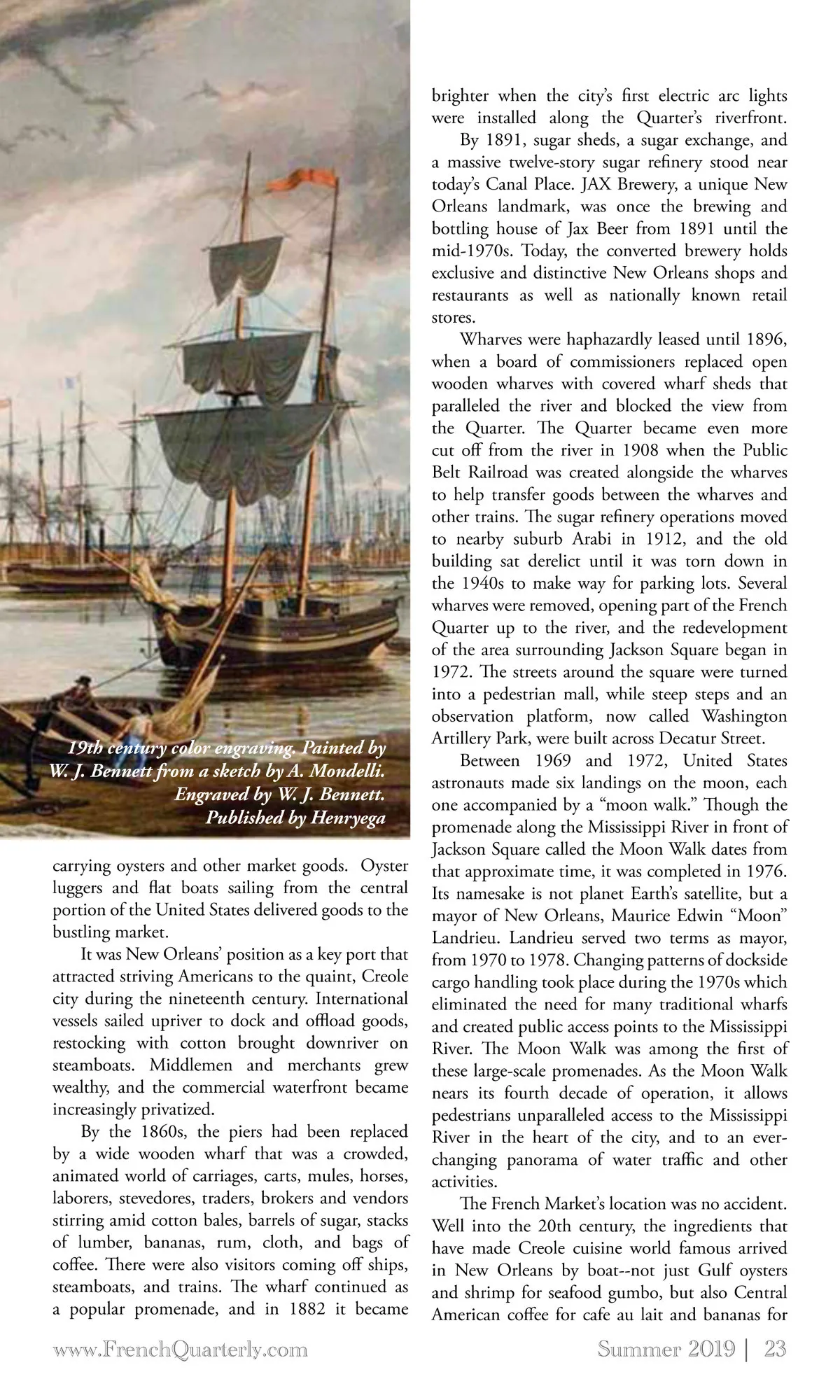 19th century color engraving. Painted by W. J. Bennett from a sketch by A. Mondelli. Engraved by W. J. Bennett. Published by Henryega

carrying oysters and other market goods. Oyster luggers and flat boats sailing from the central portion of the United States delivered goods to the bustling market.

It was New Orleans' position as a key port that attracted striving Americans to the quaint, Creole city during the nineteenth century. International vessels sailed upriver to dock and offload goods, restocking with cotton brought downriver on steamboats. Middlemen and merchants grew wealthy, and the commercial waterfront became increasingly privatized.

By the 1860s, the piers had been replaced by a wide wooden wharf that was a crowded, animated world of carriages, carts, mules, horses, laborers, stevedores, traders, brokers and vendors stirring amid cotton bales, barrels of sugar, stacks of lumber, bananas, rum, cloth, and bags of coffee. There were also visitors coming off ships, steamboats, and trains. The wharf continued as a popular promenade, and in 1882 it became brighter when the city's first electric arc lights were installed along the Quarter's riverfront.

By 1891, sugar sheds, a sugar exchange, and a massive twelve-story sugar refinery stood near today's Canal Place. JAX Brewery, a unique New Orleans landmark, was once the brewing and bottling house of Jax Beer from 1891 until the mid-1970s. Today, the converted brewery holds exclusive and distinctive New Orleans shops and restaurants as well as nationally known retail stores.

Wharves were haphazardly leased until 1896, when a board of commissioners replaced open wooden wharves with covered wharf sheds that paralleled the river and blocked the view from the Quarter. The Quarter became even more cut off from the river in 1908 when the Public Belt Railroad was created alongside the wharves to help transfer goods between the wharves and other trains. The sugar refinery operations moved to nearby suburb Arabi in 1912, and the old building sat derelict until it was torn down in the 1940s to make way for parking lots. Several wharves were removed, opening part of the French Quarter up to the river, and the redevelopment of the area surrounding Jackson Square began in 1972. The streets around the square were turned into a pedestrian mall, while steep steps and an observation platform, now called Washington Artillery Park, were built across Decatur Street.

Between 1969 and 1972, United States astronauts made six landings on the moon, each one accompanied by a "moon walk." Though the promenade along the Mississippi River in front of Jackson Square called the Moon Walk dates from that approximate time, it was completed in 1976. Its namesake is not planet Earth's satellite, but a mayor of New Orleans, Maurice Edwin "Moon" Landrieu. Landrieu served two terms as mayor, from 1970 to 1978. Changing patterns of dockside cargo handling took place during the 1970s which eliminated the need for many traditional wharfs and created public access points to the Mississippi River. The Moon Walk was among the first of these large-scale promenades. As the Moon Walk nears its fourth decade of operation, it allows pedestrians unparalleled access to the Mississippi River in the heart of the city, and to an ever-changing panorama of water traffic and other activities.

The French Market's location was no accident. Well into the 20th century, the ingredients that have made Creole cuisine world famous arrived in New Orleans by boat--not just Gulf oysters and shrimp for seafood gumbo, but also Central American coffee for cafe au lait and bananas for

www.FrenchQuarterly.com Summer 2019 | 23